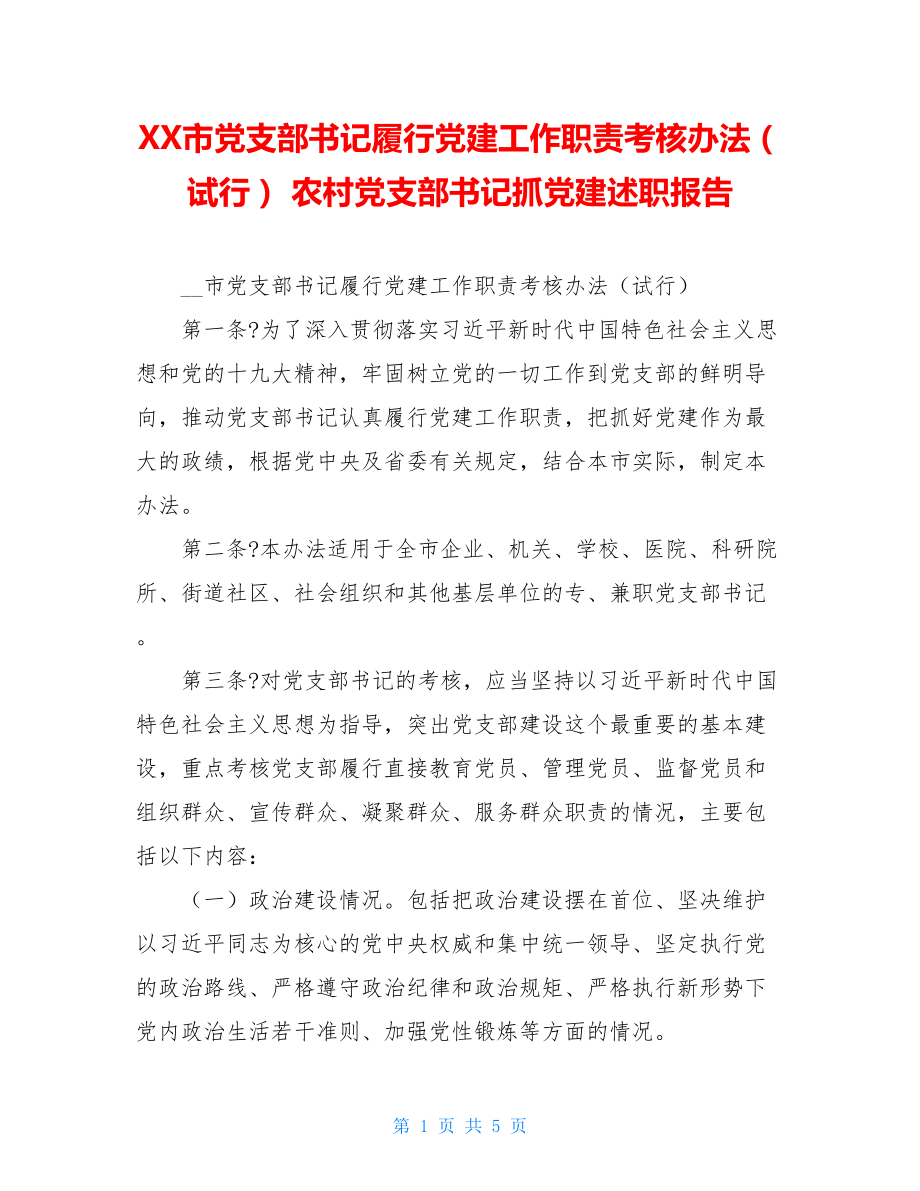 XX市党支部书记履行党建工作职责考核办法（试行） 农村党支部书记抓党建述职报告

__市党支部书记履行党建工作职责考核办法（试行）

第一条?为了深入贯彻落实习近平新时代中国特色社会主义思想和党的十九大精神，牢固树立党的一切工作到党支部的鲜明导向，推动党支部书记认真履行党建工作职责，把抓好党建作为最大的政绩，根据党中央及省委有关规定，结合本市实际，制定本办法。

第二条?本办法适用于全市企业、机关、学校、医院、科研院所、街道社区、社会组织和其他基层单位的专、兼职党支部书记。

第三条?对党支部书记的考核，应当坚持以习近平新时代中国特色社会主义思想为指导，突出党支部建设这个最重要的基本建设，重点考核党支部履行直接教育党员、管理党员、监督党员和组织群众、宣传群众、凝聚群众、服务群众职责的情况，主要包括以下内容：

（一）政治建设情况。包括把政治建设摆在首位、坚决维护以习近平同志为核心的党中央权威和集中统一领导、坚定执行党的政治路线、严格遵守政治纪律和政治规矩、严格执行新形势下党内政治生活若干准则、加强党性锻炼等方面的情况。

第 1 页 共 5 页